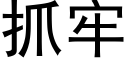 抓牢